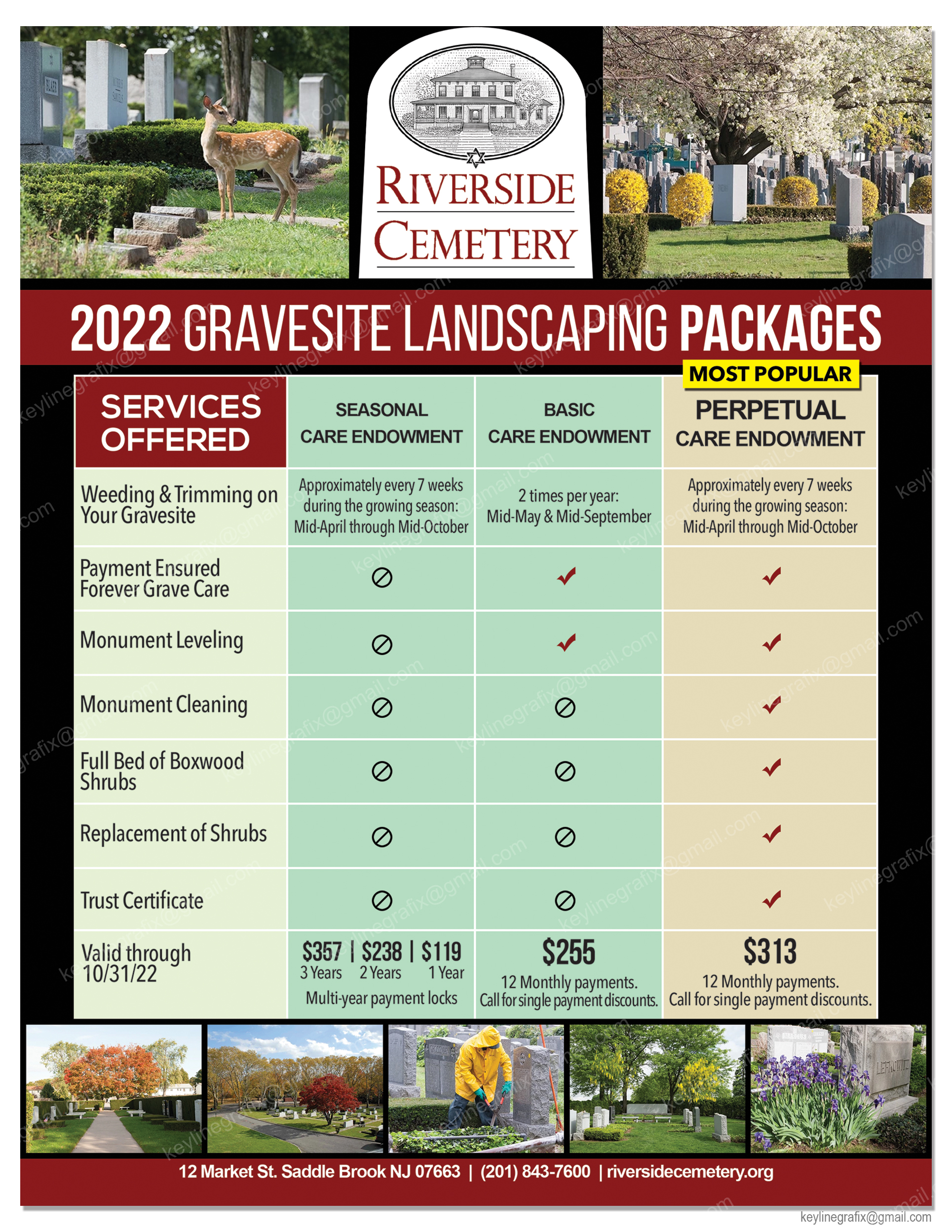 RIVERSIDE CEMETERY

2022 GRAVESITE LANDSCAPING PACKAGES

MOST POPULAR

| SERVICES OFFERED | SEASONAL CARE ENDOWMENT | BASIC CARE ENDOWMENT | PERPETUAL CARE ENDOWMENT |
|---|---|---|---|
| Weeding & Trimming on Your Gravesite | Approximately every 7 weeks during the growing season: Mid-April through Mid-October | 2 times per year: Mid-May & Mid-September | Approximately every 7 weeks during the growing season: Mid-April through Mid-October |
| Payment Ensured Forever Grave Care | ⊘ | ✓ | ✓ |
| Monument Leveling | ⊘ | ✓ | ✓ |
| Monument Cleaning | ⊘ | ⊘ | ✓ |
| Full Bed of Boxwood Shrubs | ⊘ | ⊘ | ✓ |
| Replacement of Shrubs | ⊘ | ⊘ | ✓ |
| Trust Certificate | ⊘ | ⊘ | ✓ |
| Valid through 10/31/22 | \$357 \| \$238 \| \$119 3 Years 2 Years 1 Year Multi-year payment locks | \$255 12 Monthly payments. Call for single payment discounts. | \$313 12 Monthly payments. Call for single payment discounts. |

12 Market St. Saddle Brook NJ 07663 | (201) 843-7600 | riversidecemetery.org

keylinegrafix@gmail.com